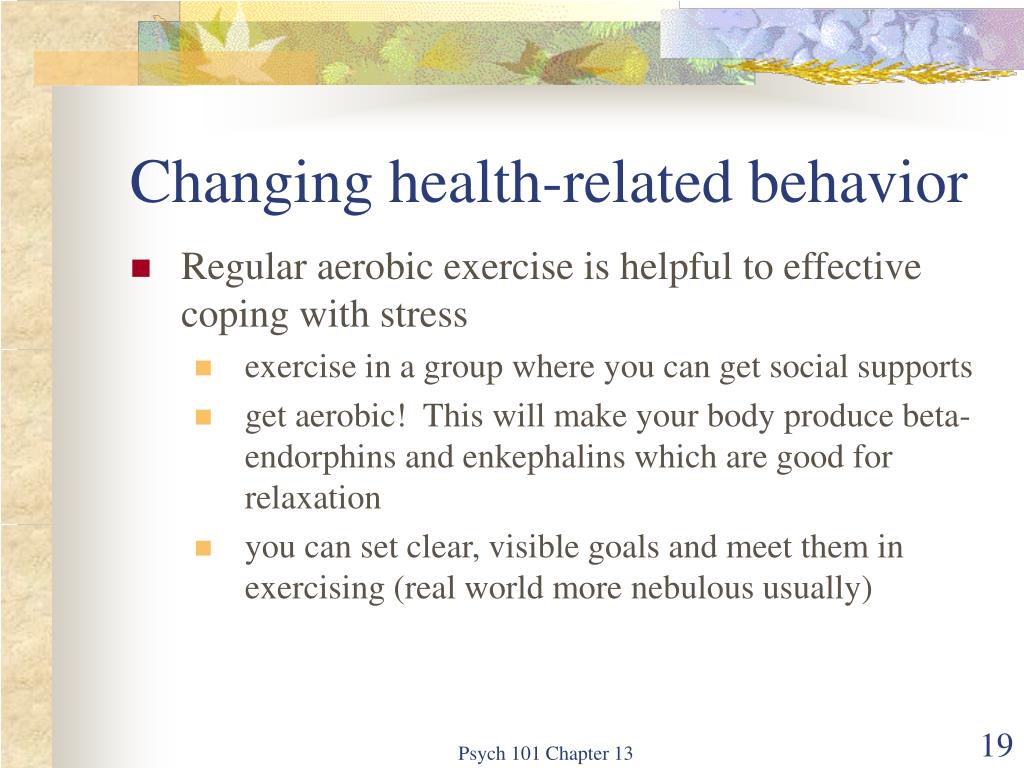 Changing health-related behavior

Regular aerobic exercise is helpful to effective coping with stress

exercise in a group where you can get social supports

get aerobic! This will make your body produce beta-endorphins and enkephalins which are good for relaxation

you can set clear, visible goals and meet them in exercising (real world more nebulous usually)

Psych 101 Chapter 13

19